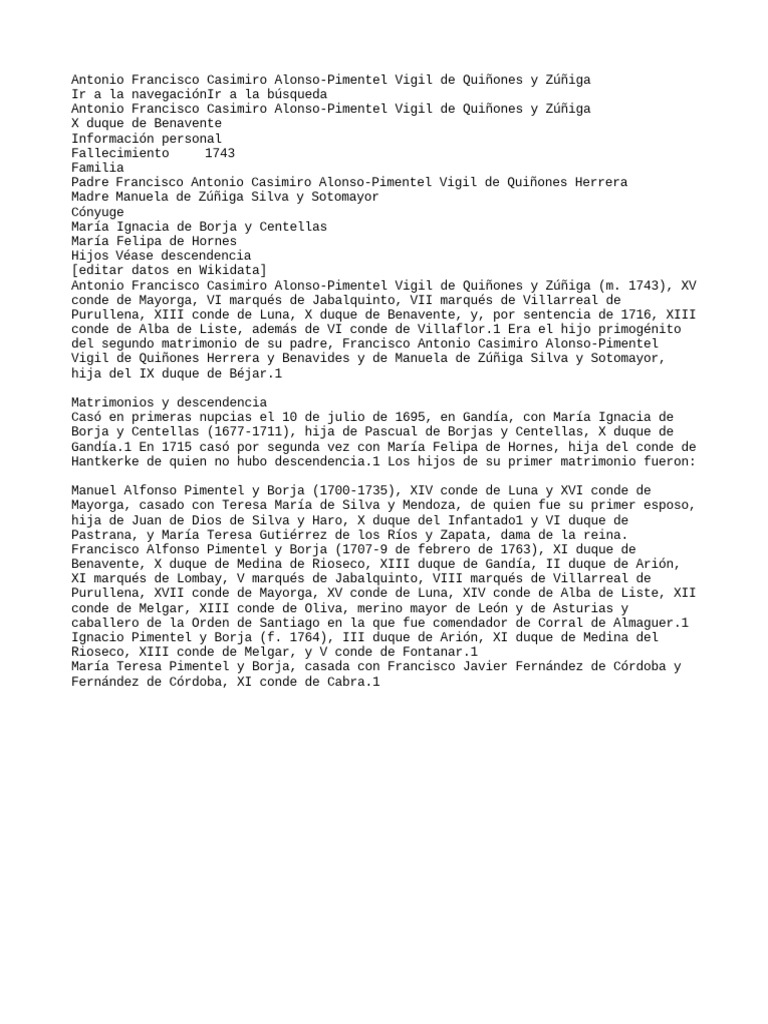 Antonio Francisco Casimiro Alonso-Pimentel Vigil de Quiñones y Zúñiga
Ir a la navegaciónIr a la búsqueda
Antonio Francisco Casimiro Alonso-Pimentel Vigil de Quiñones y Zúñiga
X duque de Benavente
Información personal
Fallecimiento 1743
Familia
Padre Francisco Antonio Casimiro Alonso-Pimentel Vigil de Quiñones Herrera
Madre Manuela de Zúñiga Silva y Sotomayor
Cónyuge
María Ignacia de Borja y Centellas
María Felipa de Hornes
Hijos Véase descendencia
[editar datos en Wikidata]
Antonio Francisco Casimiro Alonso-Pimentel Vigil de Quiñones y Zúñiga (m. 1743), XV conde de Mayorga, VI marqués de Jabalquinto, VII marqués de Villarreal de Purullena, XIII conde de Luna, X duque de Benavente, y, por sentencia de 1716, XIII conde de Alba de Liste, además de VI conde de Villaflor.1 Era el hijo primogénito del segundo matrimonio de su padre, Francisco Antonio Casimiro Alonso-Pimentel Vigil de Quiñones Herrera y Benavides y de Manuela de Zúñiga Silva y Sotomayor, hija del IX duque de Béjar.1

Matrimonios y descendencia
Casó en primeras nupcias el 10 de julio de 1695, en Gandía, con María Ignacia de Borja y Centellas (1677-1711), hija de Pascual de Borjas y Centellas, X duque de Gandía.1 En 1715 casó por segunda vez con María Felipa de Hornes, hija del conde de Hantkerke de quien no hubo descendencia.1 Los hijos de su primer matrimonio fueron:

Manuel Alfonso Pimentel y Borja (1700-1735), XIV conde de Luna y XVI conde de Mayorga, casado con Teresa María de Silva y Mendoza, de quien fue su primer esposo, hija de Juan de Dios de Silva y Haro, X duque del Infantado1 y VI duque de Pastrana, y María Teresa Gutiérrez de los Ríos y Zapata, dama de la reina.
Francisco Alfonso Pimentel y Borja (1707-9 de febrero de 1763), XI duque de Benavente, X duque de Medina de Rioseco, XIII duque de Gandía, II duque de Arión, XI marqués de Lombay, V marqués de Jabalquinto, VIII marqués de Villarreal de Purullena, XVII conde de Mayorga, XV conde de Luna, XIV conde de Alba de Liste, XII conde de Melgar, XIII conde de Oliva, merino mayor de León y de Asturias y caballero de la Orden de Santiago en la que fue comendador de Corral de Almaguer.1
Ignacio Pimentel y Borja (f. 1764), III duque de Arión, XI duque de Medina del Rioseco, XIII conde de Melgar, y V conde de Fontanar.1
María Teresa Pimentel y Borja, casada con Francisco Javier Fernández de Córdoba y Fernández de Córdoba, XI conde de Cabra.1